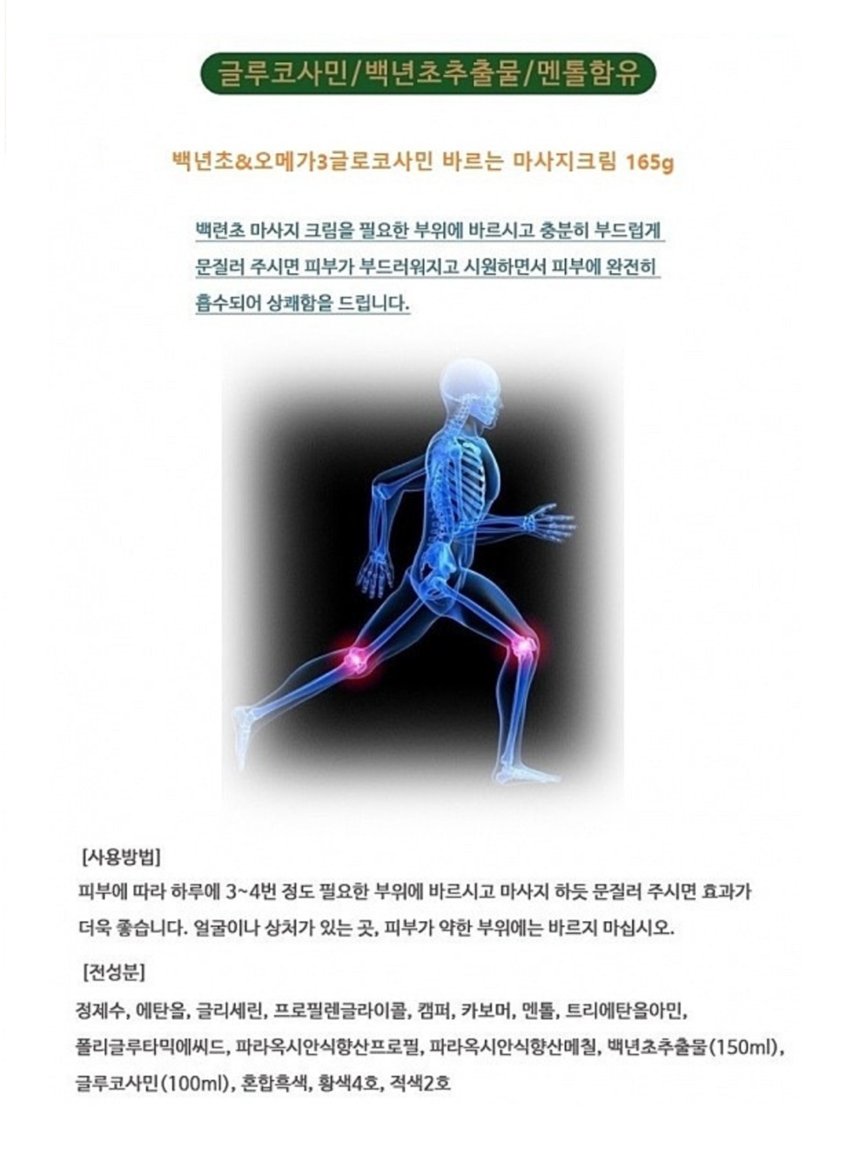 글루코사민/백년초추출물/멘톨함유

백년초&오메가3글로코사민 바르는 마사지크림 165g

백련초 마사지 크림을 필요한 부위에 바르시고 충분히 부드럽게 문질러 주시면 피부가 부드러워지고 시원하면서 피부에 완전히 흡수되어 상쾌함을 드립니다.

[사용방법]
피부에 따라 하루에 3~4번 정도 필요한 부위에 바르시고 마사지 하듯 문질러 주시면 효과가 더욱 좋습니다. 얼굴이나 상처가 있는 곳, 피부가 약한 부위에는 바르지 마십시오.

[전성분]
정제수, 에탄올, 글리세린, 프로필렌글라이콜, 캠퍼, 카보머, 멘톨, 트리에탄올아민, 폴리글루타믹에씨드, 파라옥시안식향산프로필, 파라옥시안식향산메칠, 백년초추출물(150ml), 글루코사민(100ml), 혼합흑색, 황색4호, 적색2호